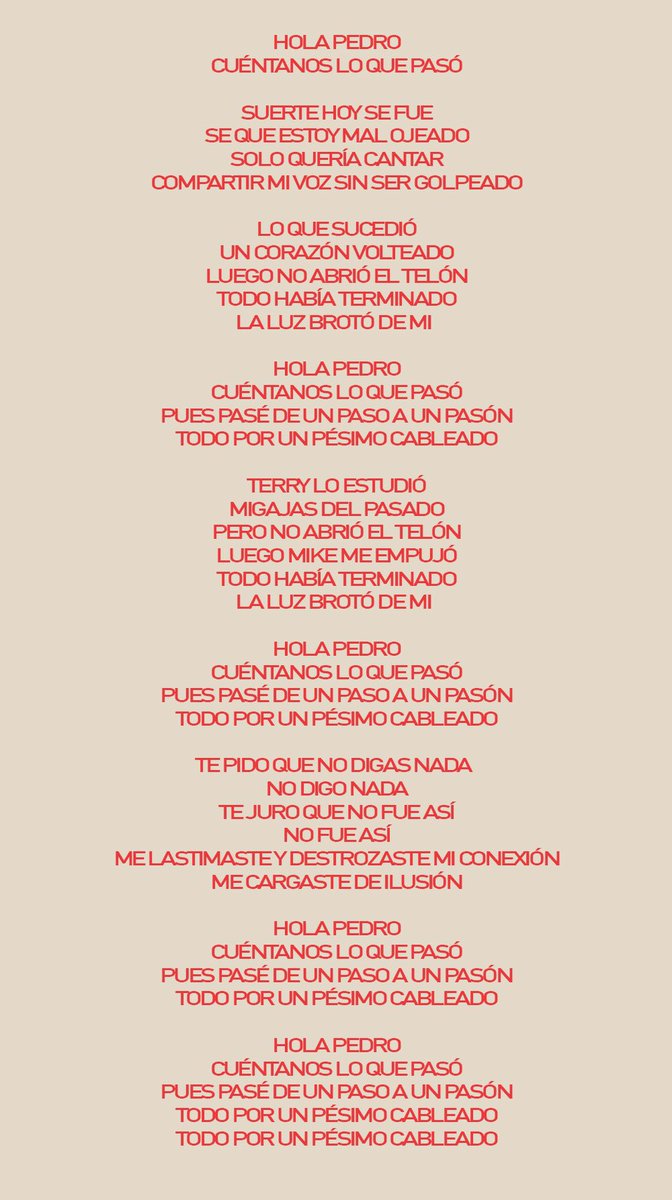 HOLA PEDRO
CUÉNTANOS LO QUE PASÓ

SUERTE HOY SE FUE
SE QUE ESTOY MAL OJEADO
SOLO QUERÍA CANTAR
COMPARTIR MI VOZ SIN SER GOLPEADO

LO QUE SUCEDIÓ
UN CORAZÓN VOLTEADO
LUEGO NO ABRIÓ EL TELÓN
TODO HABÍA TERMINADO
LA LUZ BROTÓ DE MI

HOLA PEDRO
CUÉNTANOS LO QUE PASÓ
PUES PASÉ DE UN PASO A UN PASÓN
TODO POR UN PÉSIMO CABLEADO

TERRY LO ESTUDIÓ
MIGAJAS DEL PASADO
PERO NO ABRIÓ EL TELÓN
LUEGO MIKE ME EMPUJÓ
TODO HABÍA TERMINADO
LA LUZ BROTÓ DE MI

HOLA PEDRO
CUÉNTANOS LO QUE PASÓ
PUES PASÉ DE UN PASO A UN PASÓN
TODO POR UN PÉSIMO CABLEADO

TE PIDO QUE NO DIGAS NADA
NO DIGO NADA
TE JURO QUE NO FUE ASÍ
NO FUE ASÍ
ME LASTIMASTE Y DESTROZASTE MI CONEXIÓN
ME CARGASTE DE ILUSIÓN

HOLA PEDRO
CUÉNTANOS LO QUE PASÓ
PUES PASÉ DE UN PASO A UN PASÓN
TODO POR UN PÉSIMO CABLEADO

HOLA PEDRO
CUÉNTANOS LO QUE PASÓ
PUES PASÉ DE UN PASO A UN PASÓN
TODO POR UN PÉSIMO CABLEADO
TODO POR UN PÉSIMO CABLEADO